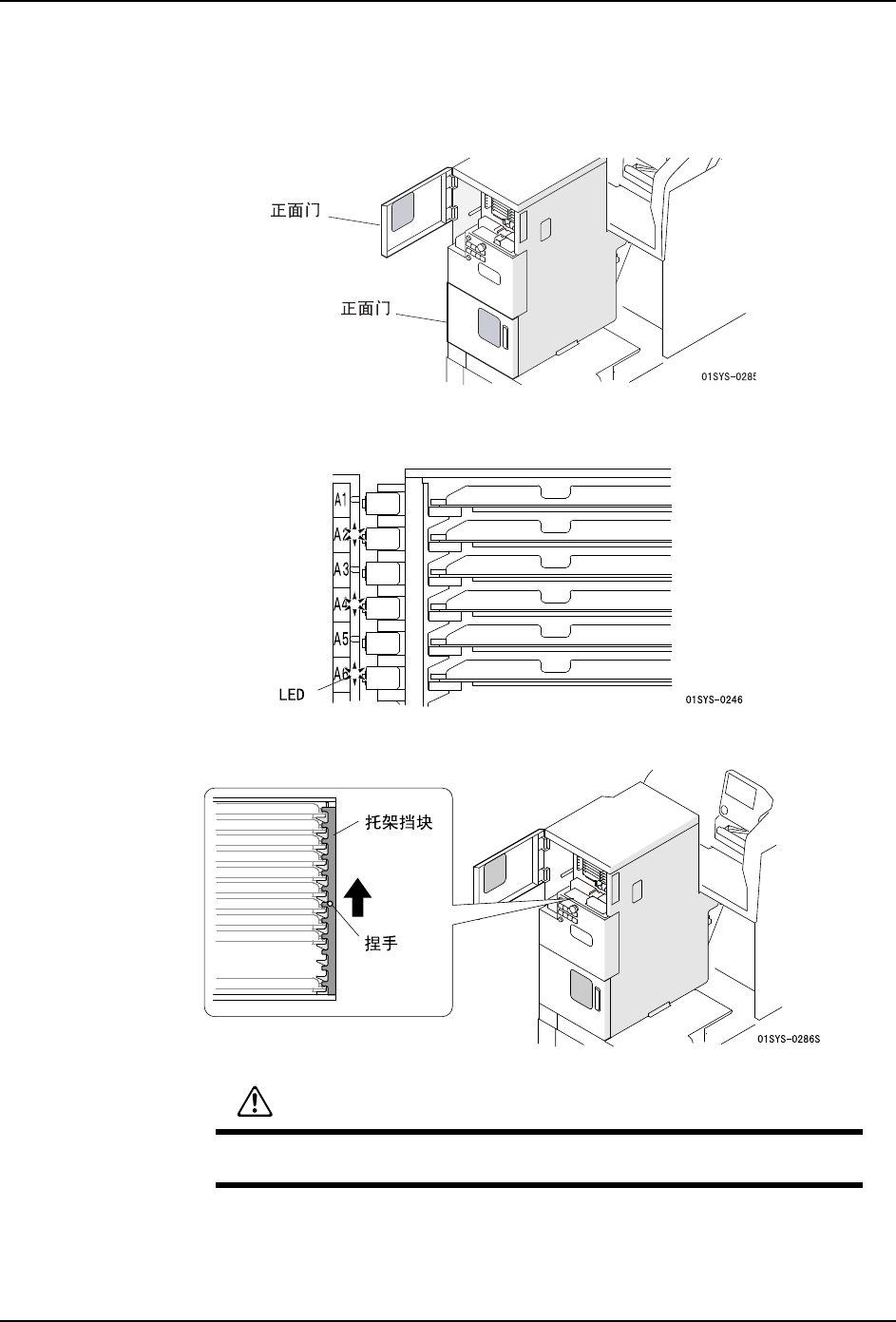 正面门

正面门

01SYS-0285

A1
A2
A3
A4
A5
A6
LED

01SYS-0246

托架挡块

捏手

01SYS-0286S